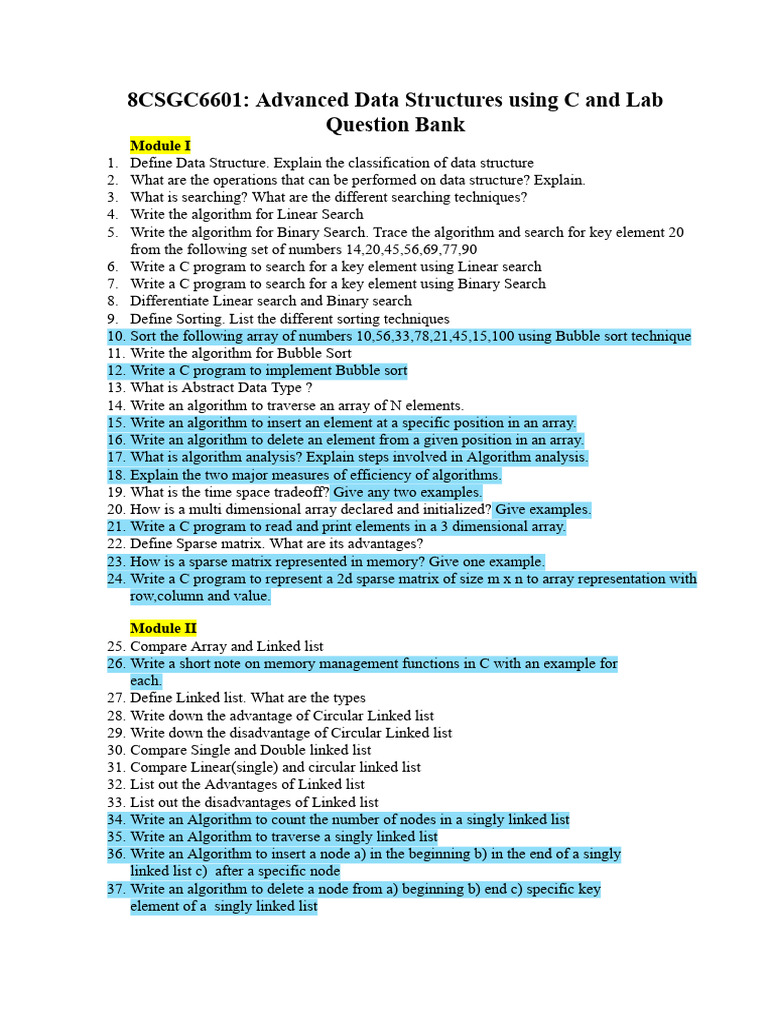 8CSGC6601: Advanced Data Structures using C and Lab Question Bank

Module I

1. Define Data Structure. Explain the classification of data structure
2. What are the operations that can be performed on data structure? Explain.
3. What is searching? What are the different searching techniques?
4. Write the algorithm for Linear Search
5. Write the algorithm for Binary Search. Trace the algorithm and search for key element 20 from the following set of numbers 14,20,45,56,69,77,90
6. Write a C program to search for a key element using Linear search
7. Write a C program to search for a key element using Binary Search
8. Differentiate Linear search and Binary search
9. Define Sorting. List the different sorting techniques
10. Sort the following array of numbers 10,56,33,78,21,45,15,100 using Bubble sort technique
11. Write the algorithm for Bubble Sort
12. Write a C program to implement Bubble sort
13. What is Abstract Data Type ?
14. Write an algorithm to traverse an array of N elements.
15. Write an algorithm to insert an element at a specific position in an array.
16. Write an algorithm to delete an element from a given position in an array.
17. What is algorithm analysis? Explain steps involved in Algorithm analysis.
18. Explain the two major measures of efficiency of algorithms.
19. What is the time space tradeoff? Give any two examples.
20. How is a multi dimensional array declared and initialized? Give examples.
21. Write a C program to read and print elements in a 3 dimensional array.
22. Define Sparse matrix. What are its advantages?
23. How is a sparse matrix represented in memory? Give one example.
24. Write a C program to represent a 2d sparse matrix of size m x n to array representation with row,column and value.

Module II

25. Compare Array and Linked list
26. Write a short note on memory management functions in C with an example for each.
27. Define Linked list. What are the types
28. Write down the advantage of Circular Linked list
29. Write down the disadvantage of Circular Linked list
30. Compare Single and Double linked list
31. Compare Linear(single) and circular linked list
32. List out the Advantages of Linked list
33. List out the disadvantages of Linked list
34. Write an Algorithm to count the number of nodes in a singly linked list
35. Write an Algorithm to traverse a singly linked list
36. Write an Algorithm to insert a node a) in the beginning b) in the end of a singly linked list c) after a specific node
37. Write an algorithm to delete a node from a) beginning b) end c) specific key element of a singly linked list